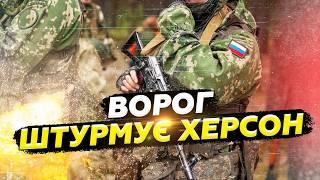 ВОРОГ
ШТУРМУЄ ХЕРСОН